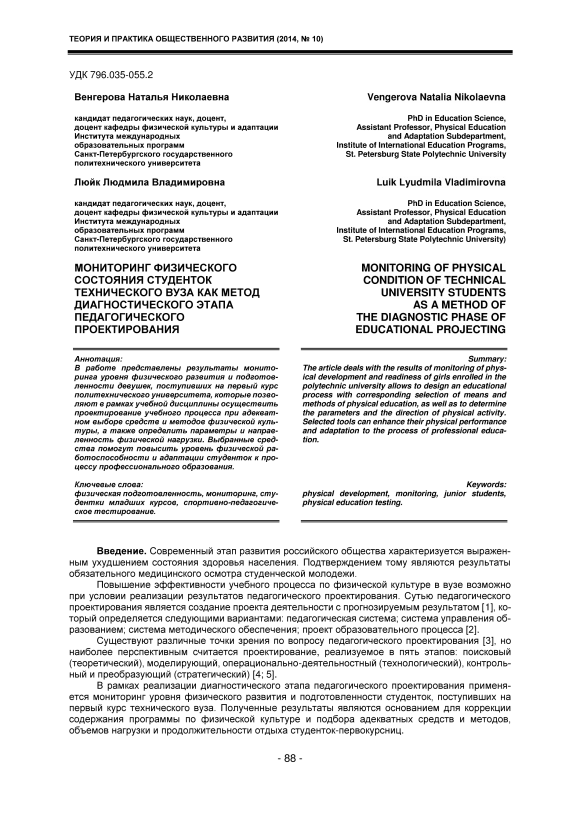 ТЕОРИЯ И ПРАКТИКА ОБЩЕСТВЕННОГО РАЗВИТИЯ (2014, № 10)

УДК 796.035-055.2

Венгерова Наталья Николаевна

кандидат педагогических наук, доцент, доцент кафедры физической культуры и адаптации Института международных образовательных программ Санкт-Петербургского государственного политехнического университета

Люйк Людмила Владимировна

кандидат педагогических наук, доцент, доцент кафедры физической культуры и адаптации Института международных образовательных программ Санкт-Петербургского государственного политехнического университета

МОНИТОРИНГ ФИЗИЧЕСКОГО СОСТОЯНИЯ СТУДЕНТОК ТЕХНИЧЕСКОГО ВУЗА КАК МЕТОД ДИАГНОСТИЧЕСКОГО ЭТАПА ПЕДАГОГИЧЕСКОГО ПРОЕКТИРОВАНИЯ

Аннотация:
В работе представлены результаты мониторинга уровня физического развития и подготовленности девушек, поступивших на первый курс политехнического университета, которые позволяют в рамках учебной дисциплины осуществить проектирование учебного процесса при адекватном выборе средств и методов физической культуры, а также определить параметры и направленность физической нагрузки. Выбранные средства помогут повысить уровень физической работоспособности и адаптации студенток к процессу профессионального образования.

Ключевые слова:
физическая подготовленность, мониторинг, студентки младших курсов, спортивно-педагогическое тестирование.

Vengerova Natalia Nikolaevna

PhD in Education Science, Assistant Professor, Physical Education and Adaptation Subdepartment, Institute of International Education Programs, St. Petersburg State Polytechnic University

Luik Lyudmila Vladimirovna

PhD in Education Science, Assistant Professor, Physical Education and Adaptation Subdepartment, Institute of International Education Programs, St. Petersburg State Polytechnic University)

MONITORING OF PHYSICAL CONDITION OF TECHNICAL UNIVERSITY STUDENTS AS A METHOD OF THE DIAGNOSTIC PHASE OF EDUCATIONAL PROJECTING

Summary:
The article deals with the results of monitoring of physical development and readiness of girls enrolled in the polytechnic university allows to design an educational process with corresponding selection of means and methods of physical education, as well as to determine the parameters and the direction of physical activity. Selected tools can enhance their physical performance and adaptation to the process of professional education.

Keywords:
physical development, monitoring, junior students, physical education testing.

Введение. Современный этап развития российского общества характеризуется выраженным ухудшением состояния здоровья населения. Подтверждением тому являются результаты обязательного медицинского осмотра студенческой молодежи.

Повышение эффективности учебного процесса по физической культуре в вузе возможно при условии реализации результатов педагогического проектирования. Сутью педагогического проектирования является создание проекта деятельности с прогнозируемым результатом [1], который определяется следующими вариантами: педагогическая система; система управления образованием; система методического обеспечения; проект образовательного процесса [2].

Существуют различные точки зрения по вопросу педагогического проектирования [3], но наиболее перспективным считается проектирование, реализуемое в пять этапов: поисковый (теоретический), моделирующий, операционально-деятельностный (технологический), контрольный и преобразующий (стратегический) [4; 5].

В рамках реализации диагностического этапа педагогического проектирования применяется мониторинг уровня физического развития и подготовленности студенток, поступивших на первый курс технического вуза. Полученные результаты являются основанием для коррекции содержания программы по физической культуре и подбора адекватных средств и методов, объемов нагрузки и продолжительности отдыха студенток-первокурсниц.

- 88 -